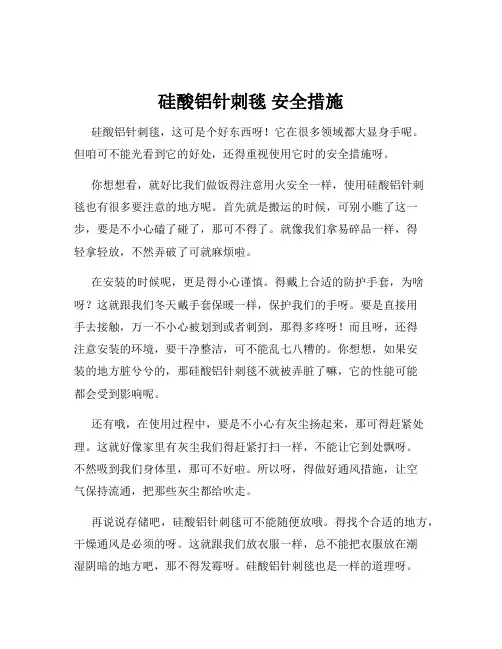 硅酸铝针刺毯 安全措施

硅酸铝针刺毯，这可是个好东西呀！它在很多领域都大显身手呢。但咱可不能光看到它的好处，还得重视使用它时的安全措施呀。

你想想看，就好比我们做饭得注意用火安全一样，使用硅酸铝针刺毯也有很多要注意的地方呢。首先就是搬运的时候，可别小瞧了这一步，要是不小心磕了碰了，那可不得了。就像我们拿易碎品一样，得轻拿轻放，不然弄破了可就麻烦啦。

在安装的时候呢，更是得小心谨慎。得戴上合适的防护手套，为啥呀？这就跟我们冬天戴手套保暖一样，保护我们的手呀。要是直接用手去接触，万一不小心被划到或者刺到，那得多疼呀！而且呀，还得注意安装的环境，要干净整洁，可不能乱七八糟的。你想想，如果安装的地方脏兮兮的，那硅酸铝针刺毯不就被弄脏了嘛，它的性能可能都会受到影响呢。

还有哦，在使用过程中，要是不小心有灰尘扬起来，那可得赶紧处理。这就好像家里有灰尘我们得赶紧打扫一样，不能让它到处飘呀。不然吸到我们身体里，那可不好啦。所以呀，得做好通风措施，让空气保持流通，把那些灰尘都给吹走。

再说说存储吧，硅酸铝针刺毯可不能随便放哦。得找个合适的地方，干燥通风是必须的呀。这就跟我们放衣服一样，总不能把衣服放在潮湿阴暗的地方吧，那不得发霉呀。硅酸铝针刺毯也是一样的道理呀。